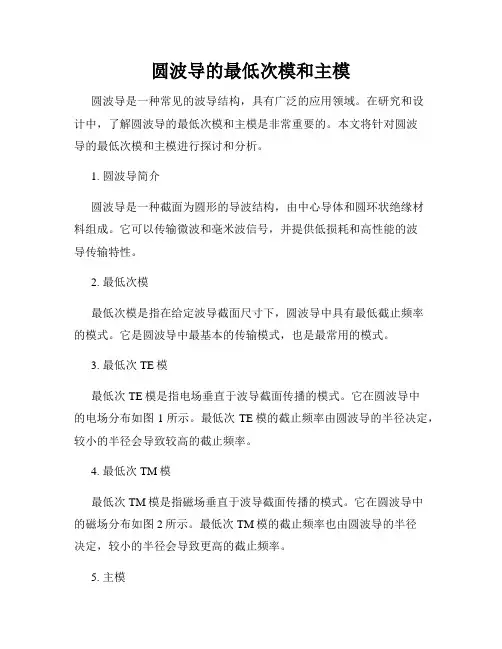 圆波导的最低次模和主模

圆波导是一种常见的波导结构，具有广泛的应用领域。在研究和设计中，了解圆波导的最低次模和主模是非常重要的。本文将针对圆波导的最低次模和主模进行探讨和分析。

1. 圆波导简介

圆波导是一种截面为圆形的导波结构，由中心导体和圆环状绝缘材料组成。它可以传输微波和毫米波信号，并提供低损耗和高性能的波导传输特性。

2. 最低次模

最低次模是指在给定波导截面尺寸下，圆波导中具有最低截止频率的模式。它是圆波导中最基本的传输模式，也是最常用的模式。

3. 最低次 TE 模

最低次 TE 模是指电场垂直于波导截面传播的模式。它在圆波导中的电场分布如图 1 所示。最低次 TE 模的截止频率由圆波导的半径决定，较小的半径会导致较高的截止频率。

4. 最低次 TM 模

最低次 TM 模是指磁场垂直于波导截面传播的模式。它在圆波导中的磁场分布如图 2 所示。最低次 TM 模的截止频率也由圆波导的半径决定，较小的半径会导致更高的截止频率。

5. 主模